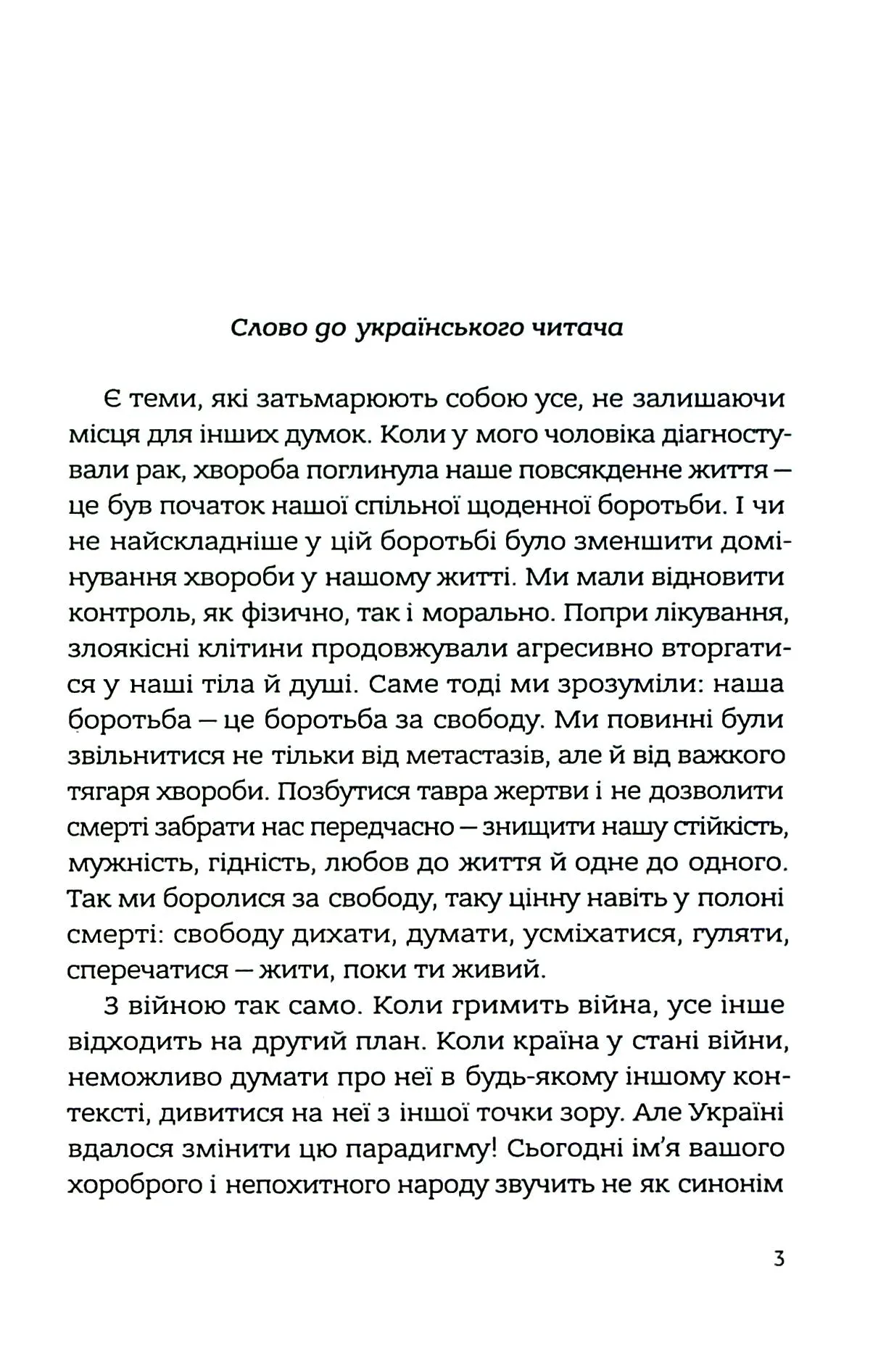 Слово до українського читача

Є теми, які затьмарюють собою усе, не залишаючи місця для інших думок. Коли у мого чоловіка діагностували рак, хвороба поглинула наше повсякденне життя — це був початок нашої спільної щоденної боротьби. І чи не найскладніше у цій боротьбі було зменшити домінування хвороби у нашому житті. Ми мали відновити контроль, як фізично, так і морально. Попри лікування, злоякісні клітини продовжували агресивно вторгатися у наші тіла й душі. Саме тоді ми зрозуміли: наша боротьба — це боротьба за свободу. Ми повинні були звільнитися не тільки від метастазів, але й від важкого тягаря хвороби. Позбутися тавра жертви і не дозволити смерті забрати нас передчасно — знищити нашу стійкість, мужність, гідність, любов до життя й одне до одного. Так ми боролися за свободу, таку цінну навіть у полоні смерті: свободу дихати, думати, усміхатися, гуляти, сперечатися — жити, поки ти живий.

З війною так само. Коли гримить війна, усе інше відходить на другий план. Коли країна у стані війни, неможливо думати про неї в будь-якому іншому контексті, дивитися на неї з іншої точки зору. Але Україні вдалося змінити цю парадигму! Сьогодні ім'я вашого хороброго і непохитного народу звучить не як синонім

3